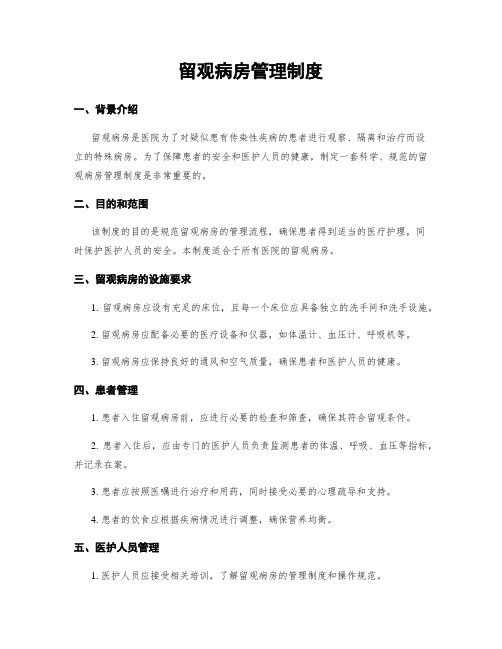 留观病房管理制度

一、背景介绍

留观病房是医院为了对疑似患有传染性疾病的患者进行观察、隔离和治疗而设立的特殊病房。为了保障患者的安全和医护人员的健康，制定一套科学、规范的留观病房管理制度是非常重要的。

二、目的和范围

该制度的目的是规范留观病房的管理流程，确保患者得到适当的医疗护理，同时保护医护人员的安全。本制度适合于所有医院的留观病房。

三、留观病房的设施要求

1. 留观病房应设有充足的床位，且每一个床位应具备独立的洗手间和洗手设施。

2. 留观病房应配备必要的医疗设备和仪器，如体温计、血压计、呼吸机等。

3. 留观病房应保持良好的通风和空气质量，确保患者和医护人员的健康。

四、患者管理

1. 患者入住留观病房前，应进行必要的检查和筛查，确保其符合留观条件。

2. 患者入住后，应由专门的医护人员负责监测患者的体温、呼吸、血压等指标，并记录在案。

3. 患者应按照医嘱进行治疗和用药，同时接受必要的心理疏导和支持。

4. 患者的饮食应根据疾病情况进行调整，确保营养均衡。

五、医护人员管理

1. 医护人员应接受相关培训，了解留观病房的管理制度和操作规范。